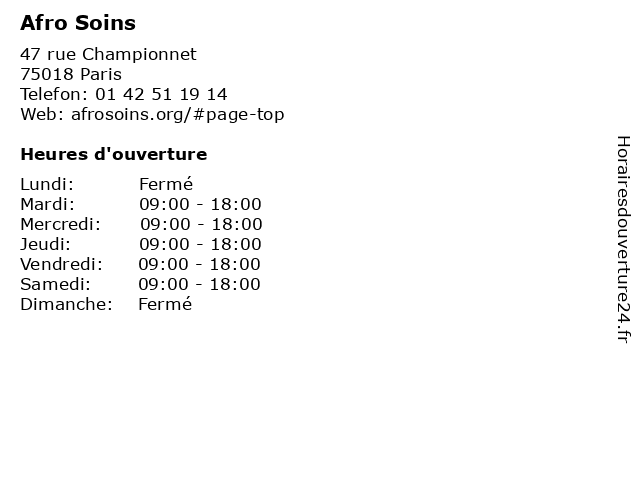 Afro Soins

47 rue Championnet
75018 Paris
Telefon: 01 42 51 19 14
Web: afrosoins.org/#page-top

Heures d'ouverture

Lundi: Fermé
Mardi: 09:00 - 18:00
Mercredi: 09:00 - 18:00
Jeudi: 09:00 - 18:00
Vendredi: 09:00 - 18:00
Samedi: 09:00 - 18:00
Dimanche: Fermé

Horairesdouverture24.fr